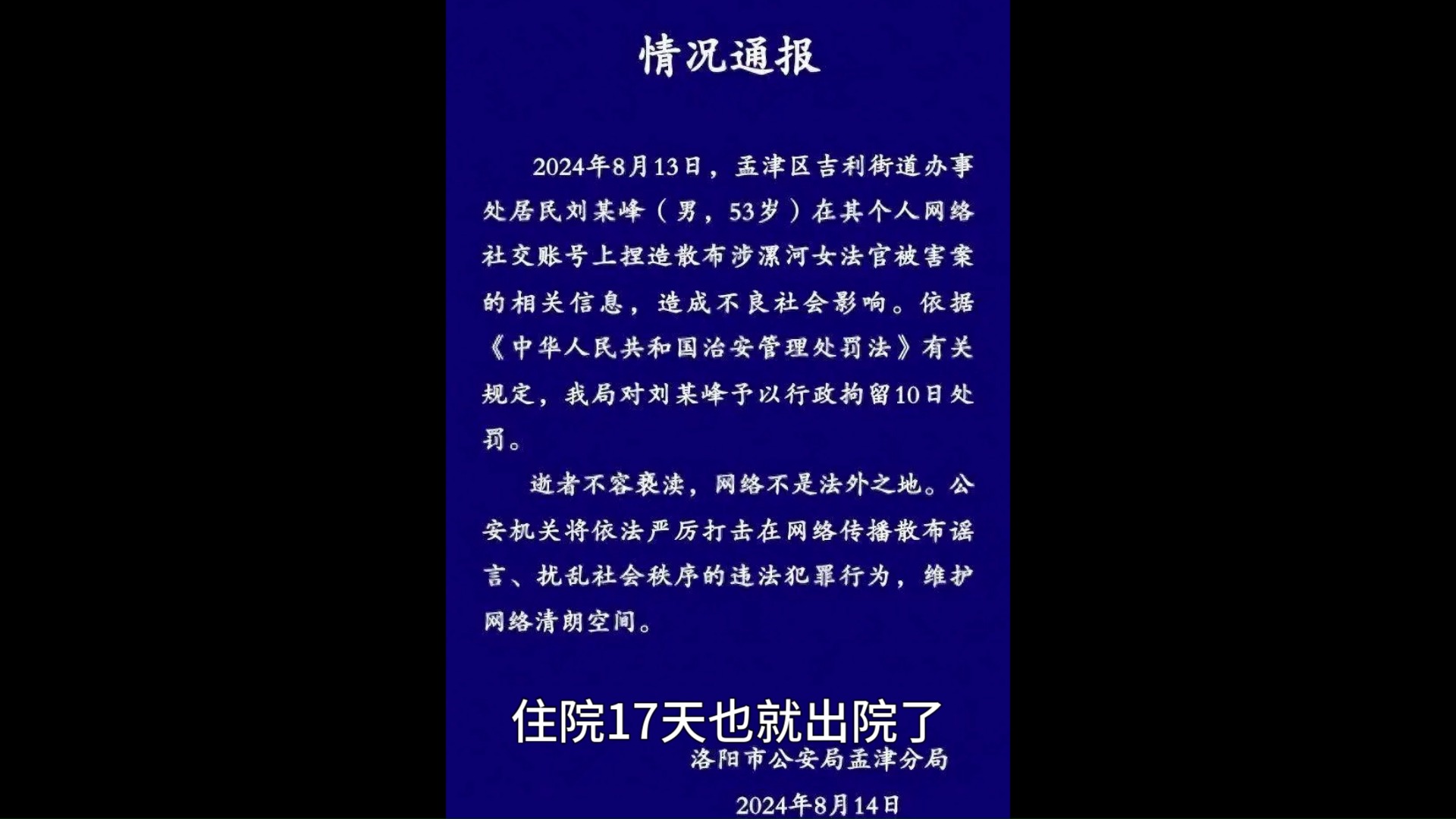 情况通报

2024年8月13日，孟津区吉利街道办事处居民刘某峰（男，53岁）在其个人网络社交账号上捏造散布涉漯河女法官被害案的相关信息，造成不良社会影响。依据《中华人民共和国治安管理处罚法》有关规定，我局对刘某峰予以行政拘留10日处罚。

逝者不容亵渎，网络不是法外之地。公安机关将依法严厉打击在网络传播散布谣言、扰乱社会秩序的违法犯罪行为，维护网络清朗空间。

住院17天也就出院了

洛阳市公安局孟津分局

2024年8月14日